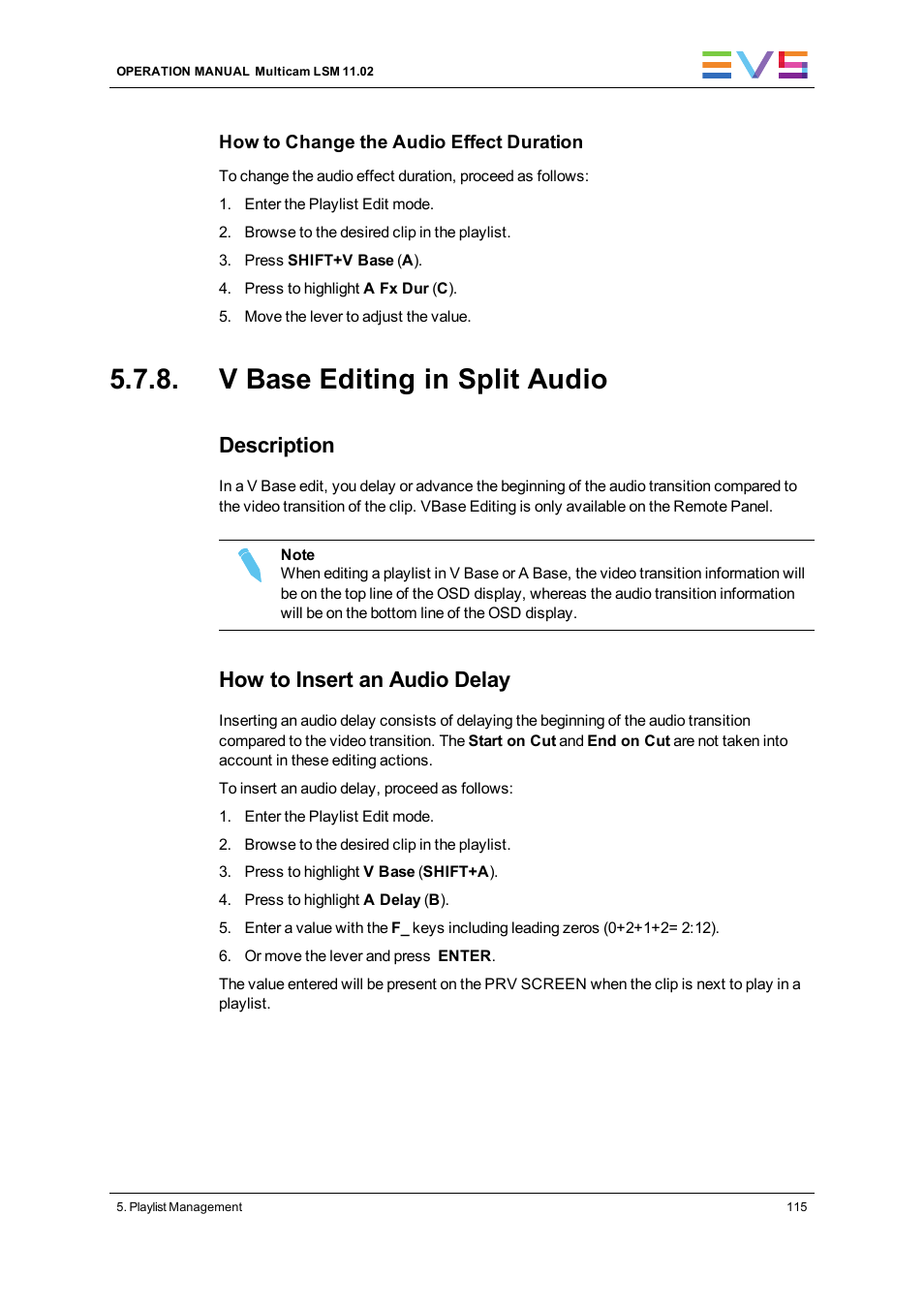 OPERATION MANUAL Multicam LSM 11.02

EVS

How to Change the Audio Effect Duration

To change the audio effect duration, proceed as follows:

1. Enter the Playlist Edit mode.

2. Browse to the desired clip in the playlist.

3. Press SHIFT+V Base (A).

4. Press to highlight A Fx Dur (C).

5. Move the lever to adjust the value.

5.7.8. V Base Editing in Split Audio

Description

In a V Base edit, you delay or advance the beginning of the audio transition compared to the video transition of the clip. VBase Editing is only available on the Remote Panel.

Note
When editing a playlist in V Base or A Base, the video transition information will be on the top line of the OSD display, whereas the audio transition information will be on the bottom line of the OSD display.

How to Insert an Audio Delay

Inserting an audio delay consists of delaying the beginning of the audio transition compared to the video transition. The Start on Cut and End on Cut are not taken into account in these editing actions.

To insert an audio delay, proceed as follows:

1. Enter the Playlist Edit mode.

2. Browse to the desired clip in the playlist.

3. Press to highlight V Base (SHIFT+A).

4. Press to highlight A Delay (B).

5. Enter a value with the F_ keys including leading zeros (0+2+1+2= 2:12).

6. Or move the lever and press ENTER.

The value entered will be present on the PRV SCREEN when the clip is next to play in a playlist.

5. Playlist Management

115